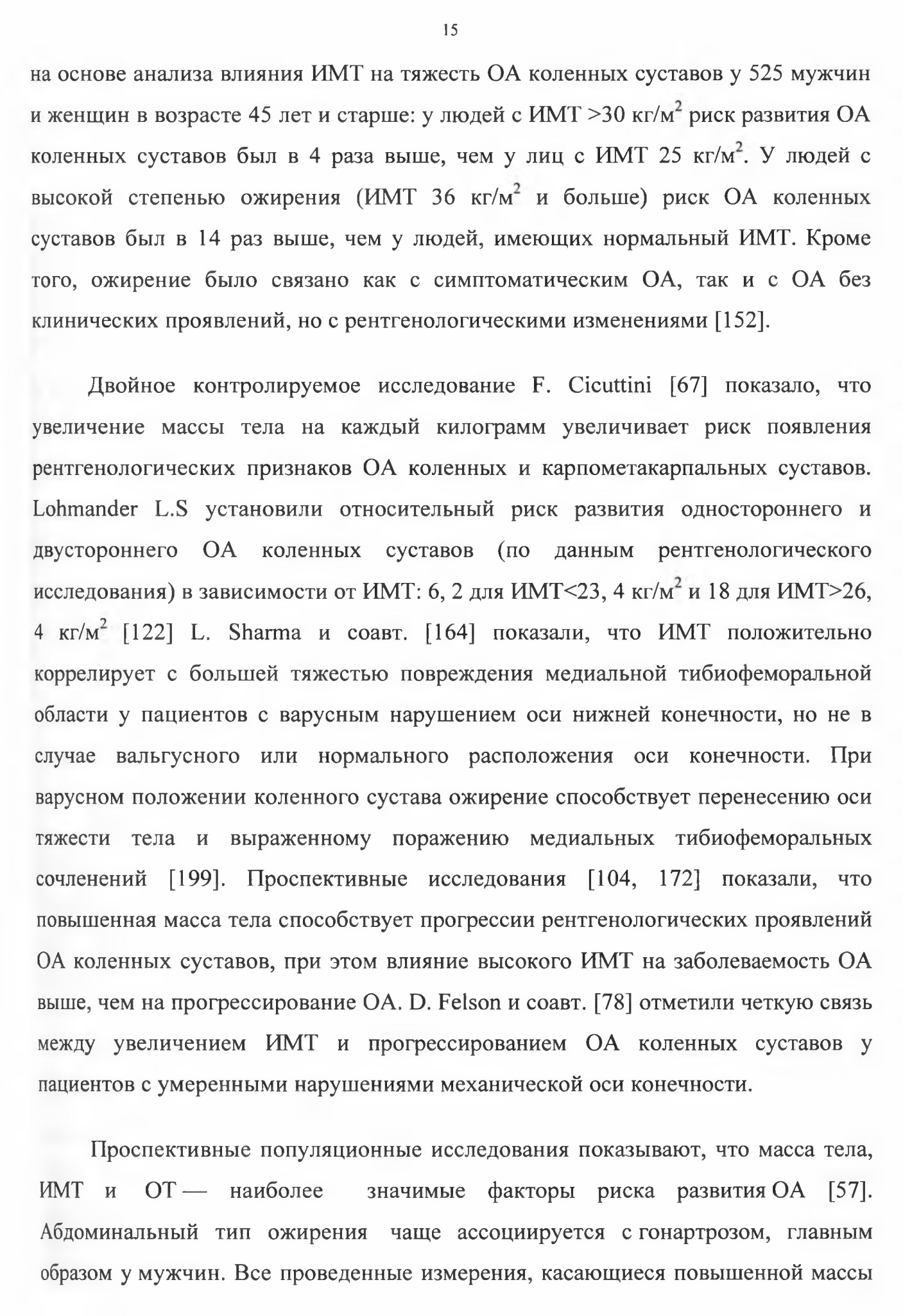 15

на основе анализа влияния ИМТ на тяжесть ОА коленных суставов у 525 мужчин и женщин в возрасте 45 лет и старше: у людей с ИМТ >30 кг/м$^2$ риск развития ОА коленных суставов был в 4 раза выше, чем у лиц с ИМТ 25 кг/м$^2$. У людей с высокой степенью ожирения (ИМТ 36 кг/м$^2$ и больше) риск ОА коленных суставов был в 14 раз выше, чем у людей, имеющих нормальный ИМТ. Кроме того, ожирение было связано как с симптоматическим ОА, так и с ОА без клинических проявлений, но с рентгенологическими изменениями [152].

Двойное контролируемое исследование F. Cicuttini [67] показало, что увеличение массы тела на каждый килограмм увеличивает риск появления рентгенологических признаков ОА коленных и карпометакарпальных суставов. Lohmander L.S установили относительный риск развития одностороннего и двустороннего ОА коленных суставов (по данным рентгенологического исследования) в зависимости от ИМТ: 6, 2 для ИМТ<23, 4 кг/м$^2$ и 18 для ИМТ>26, 4 кг/м$^2$ [122] L. Sharma и соавт. [164] показали, что ИМТ положительно коррелирует с большей тяжестью повреждения медиальной тибиофеморальной области у пациентов с варусным нарушением оси нижней конечности, но не в случае вальгусного или нормального расположения оси конечности. При варусном положении коленного сустава ожирение способствует перенесению оси тяжести тела и выраженному поражению медиальных тибиофеморальных сочленений [199]. Проспективные исследования [104, 172] показали, что повышенная масса тела способствует прогрессии рентгенологических проявлений ОА коленных суставов, при этом влияние высокого ИМТ на заболеваемость ОА выше, чем на прогрессирование ОА. D. Felson и соавт. [78] отметили четкую связь между увеличением ИМТ и прогрессированием ОА коленных суставов у пациентов с умеренными нарушениями механической оси конечности.

Проспективные популяционные исследования показывают, что масса тела, ИМТ и ОТ — наиболее значимые факторы риска развития ОА [57]. Абдоминальный тип ожирения чаще ассоциируется с гонартрозом, главным образом у мужчин. Все проведенные измерения, касающиеся повышенной массы